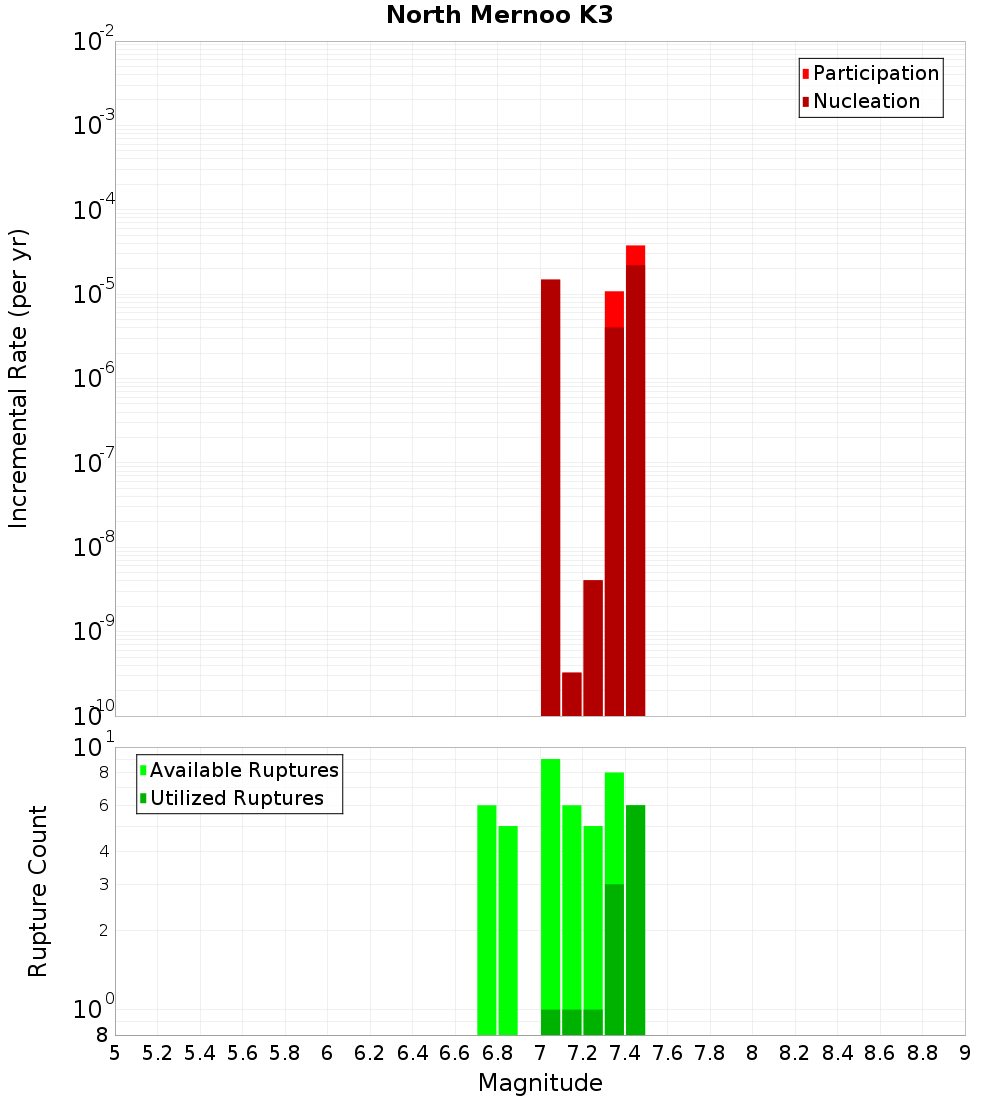 North Mernoo K3

Participation
Nucleation

Incremental Rate (per yr)

$10^{-2}$
$10^{-3}$
$10^{-4}$
$10^{-5}$
$10^{-6}$
$10^{-7}$
$10^{-8}$
$10^{-9}$
$10^{-10}$

Available Ruptures
Utilized Ruptures

Rupture Count

$10^{1}$
8
6
4
3
2
$10^{0}$
8

5 5.2 5.4 5.6 5.8 6 6.2 6.4 6.6 6.8 7 7.2 7.4 7.6 7.8 8 8.2 8.4 8.6 8.8 9

Magnitude